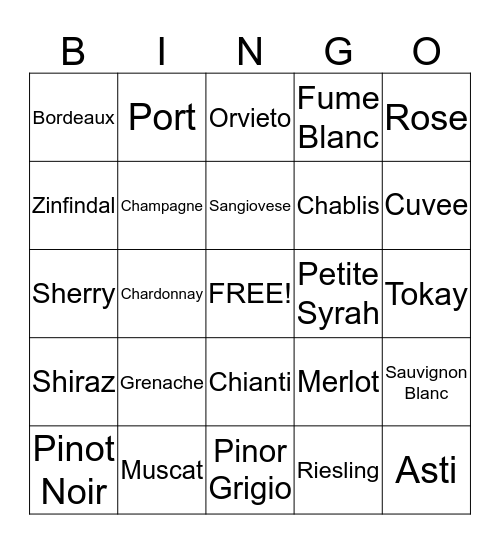 | B | I | N | G | O |
|---|---|---|---|---|
| Bordeaux | Port | Orvieto | Fume Blanc | Rose |
| Zinfindal | Champagne | Sangiovese | Chablis | Cuvee |
| Sherry | Chardonnay | FREE! | Petite Syrah | Tokay |
| Shiraz | Grenache | Chianti | Merlot | Sauvignon Blanc |
| Pinot Noir | Muscat | Pinor Grigio | Riesling | Asti |